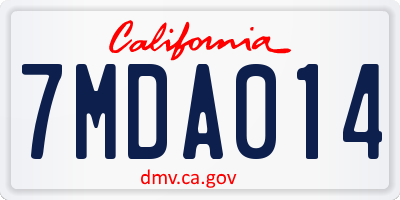 California

7MDA014

dmv.ca.gov